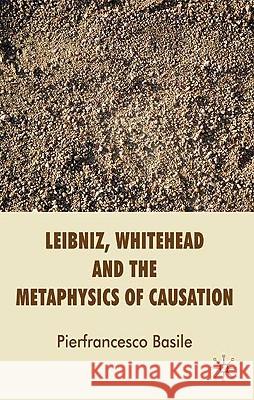 LEIBNIZ, WHITEHEAD AND THE METAPHYSICS OF CAUSATION

Pierfrancesco Basile

Kraina Książek